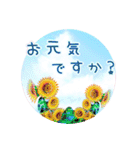 お元気
ですか？